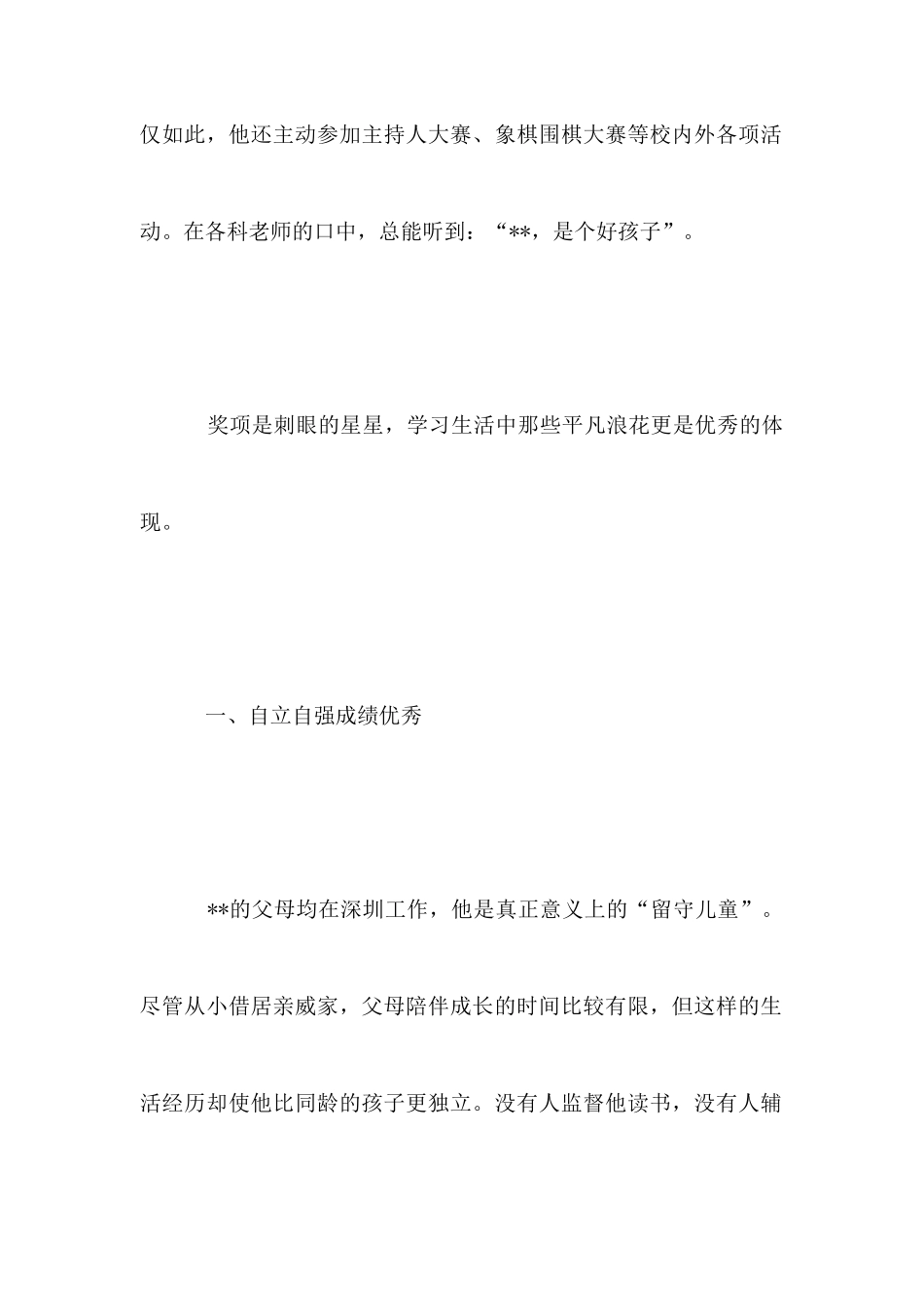 仅如此，他还主动参加主持人大赛、象棋围棋大赛等校内外各项活动。在各科老师的口中，总能听到：“**，是个好孩子”。

奖项是刺眼的星星，学习生活中那些平凡浪花更是优秀的体现。

一、自立自强成绩优秀

**的父母均在深圳工作，他是真正意义上的“留守儿童”。尽管从小借居亲戚家，父母陪伴成长的时间比较有限，但这样的生活经历却使他比同龄的孩子更独立。没有人监督他读书，没有人辅